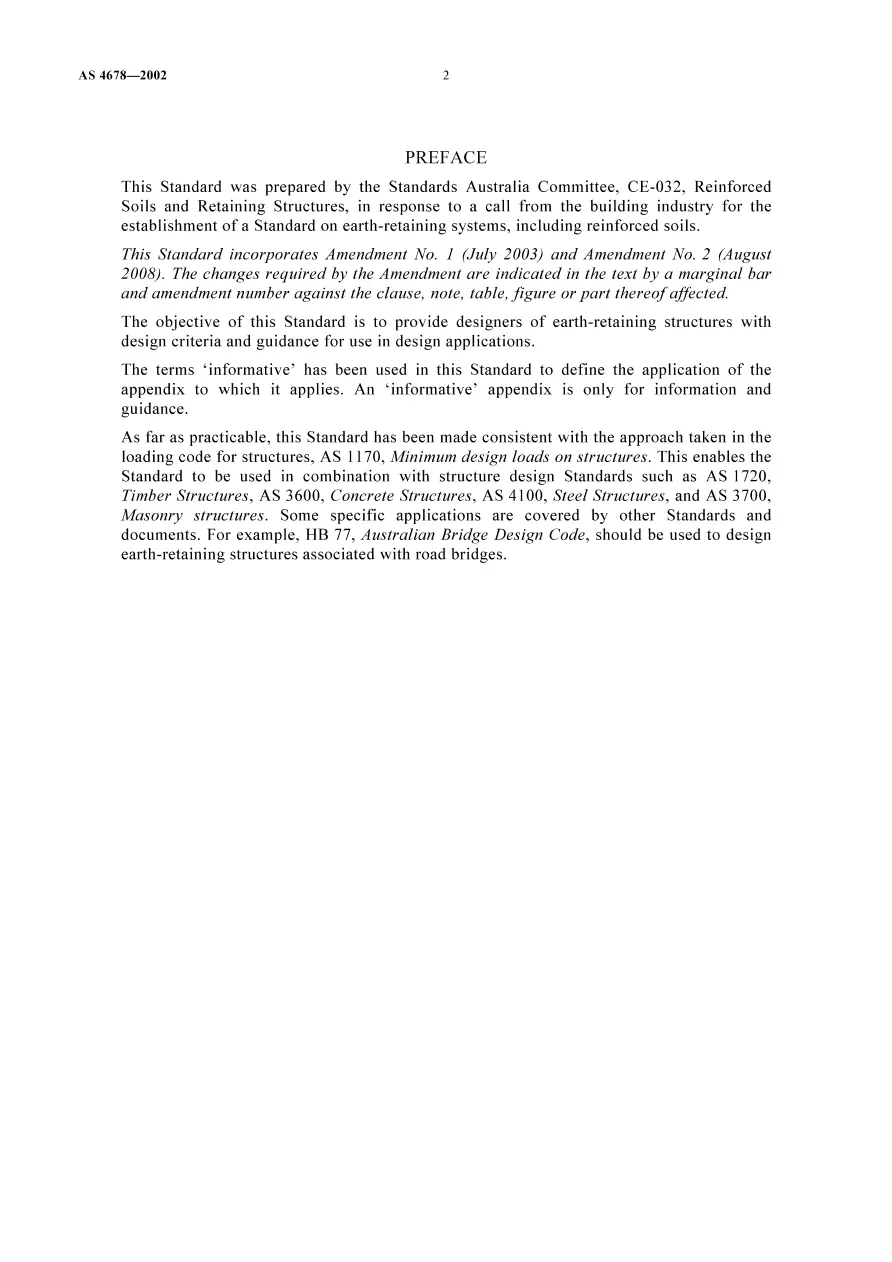 AS 4678—2002 2

PREFACE

This Standard was prepared by the Standards Australia Committee, CE-032, Reinforced Soils and Retaining Structures, in response to a call from the building industry for the establishment of a Standard on earth-retaining systems, including reinforced soils.

This Standard incorporates Amendment No. 1 (July 2003) and Amendment No. 2 (August 2008). The changes required by the Amendment are indicated in the text by a marginal bar and amendment number against the clause, note, table, figure or part thereof affected.

The objective of this Standard is to provide designers of earth-retaining structures with design criteria and guidance for use in design applications.

The terms 'informative' has been used in this Standard to define the application of the appendix to which it applies. An 'informative' appendix is only for information and guidance.

As far as practicable, this Standard has been made consistent with the approach taken in the loading code for structures, AS 1170, Minimum design loads on structures. This enables the Standard to be used in combination with structure design Standards such as AS 1720, Timber Structures, AS 3600, Concrete Structures, AS 4100, Steel Structures, and AS 3700, Masonry structures. Some specific applications are covered by other Standards and documents. For example, HB 77, Australian Bridge Design Code, should be used to design earth-retaining structures associated with road bridges.